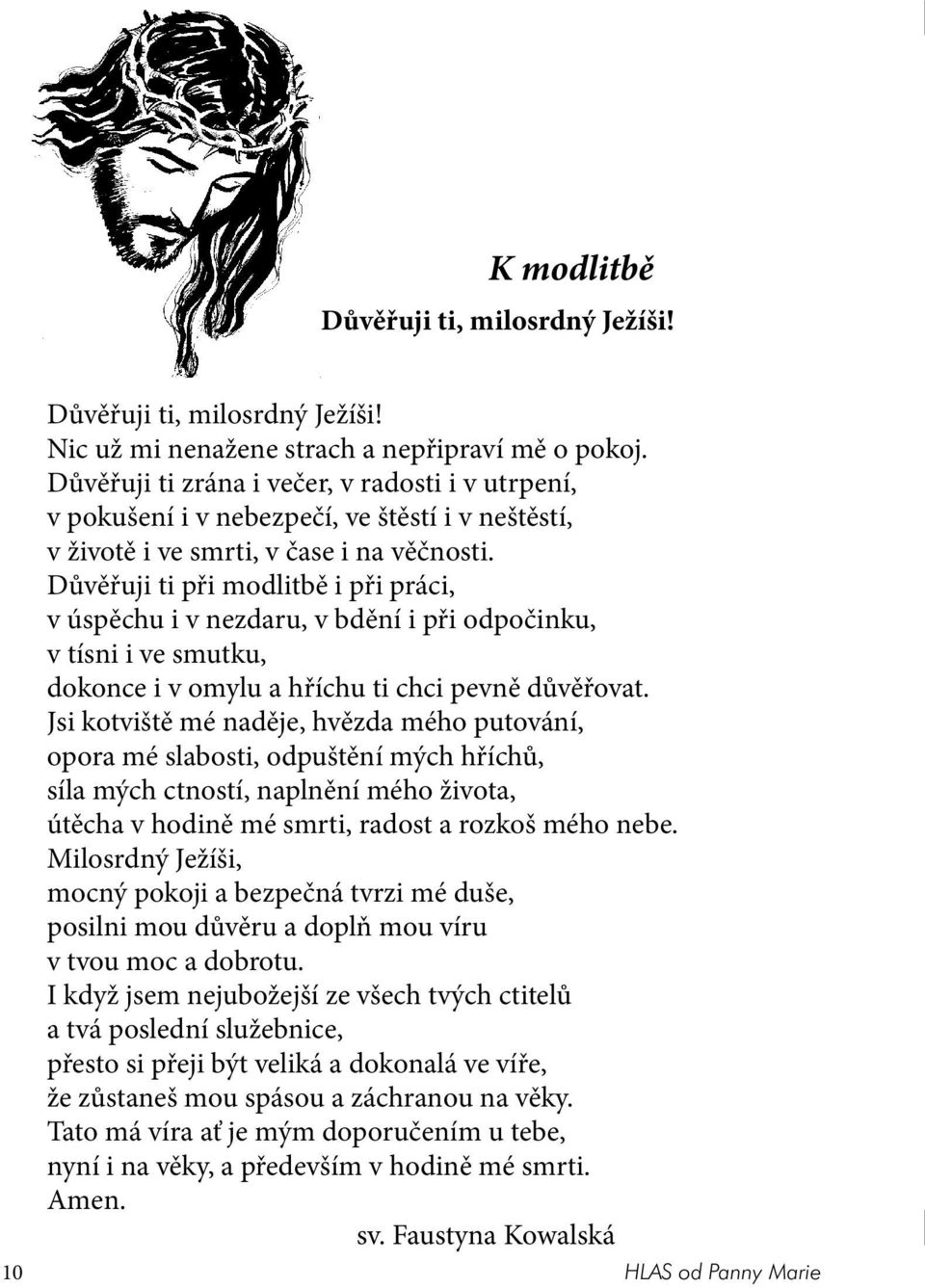 K modlitbě

Důvěřuji ti, milosrdný Ježíši!

Důvěřuji ti, milosrdný Ježíši!
Nic už mi nenažene strach a nepřipraví mě o pokoj.
Důvěřuji ti zrána i večer, v radosti i v utrpení,
v pokušení i v nebezpečí, ve štěstí i v neštěstí,
v životě i ve smrti, v čase i na věčnosti.
Důvěřuji ti při modlitbě i při práci,
v úspěchu i v nezdaru, v bdění i při odpočinku,
v tísni i ve smutku,
dokonce i v omylu a hříchu ti chci pevně důvěřovat.
Jsi kotviště mé naděje, hvězda mého putování,
opora mé slabosti, odpuštění mých hříchů,
síla mých ctností, naplnění mého života,
útěcha v hodině mé smrti, radost a rozkoš mého nebe.
Milosrdný Ježíši,
mocný pokoji a bezpečná tvrzi mé duše,
posilni mou důvěru a doplň mou víru
v tvou moc a dobrotu.
I když jsem nejubožejší ze všech tvých ctitelů
a tvá poslední služebnice,
přesto si přeji být veliká a dokonalá ve víře,
že zůstaneš mou spásou a záchranou na věky.
Tato má víra ať je mým doporučením u tebe,
nyní i na věky, a především v hodině mé smrti.
Amen.

sv. Faustyna Kowalská

10

HLAS od Panny Marie